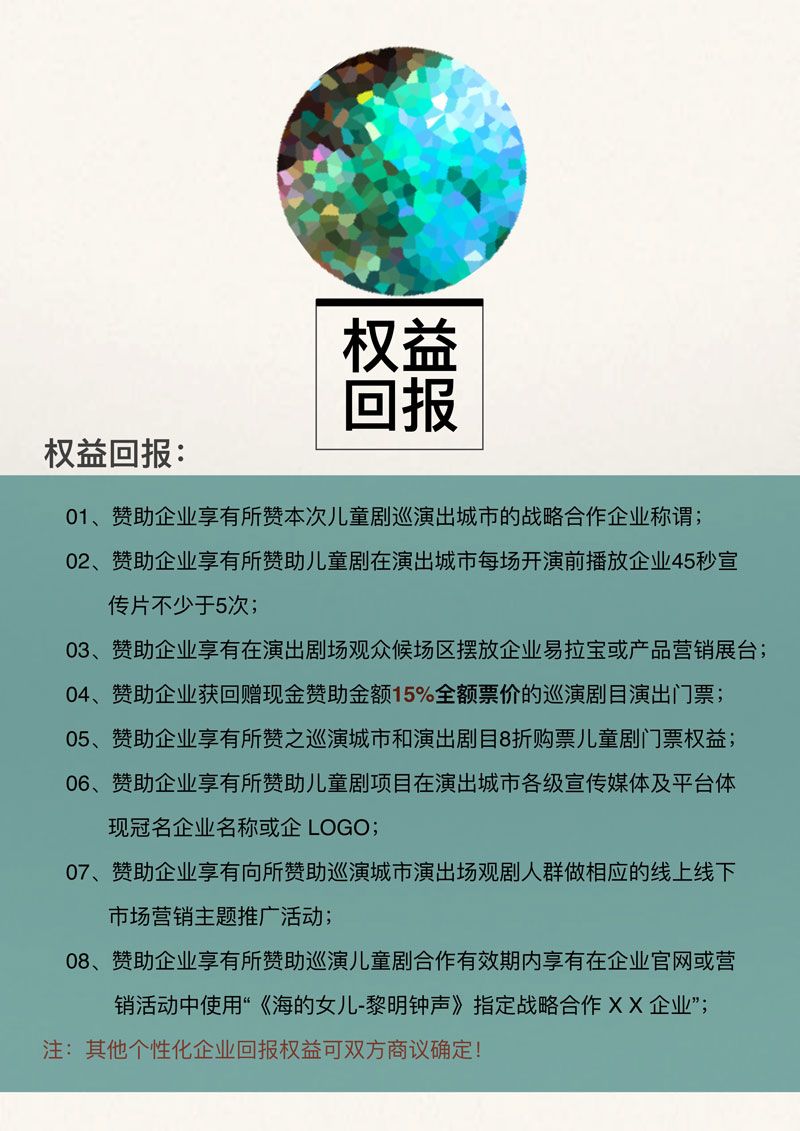 权益
回报

权益回报：

01、赞助企业享有所赞本次儿童剧巡演出城市的战略合作企业称谓；

02、赞助企业享有所赞助儿童剧在演出城市每场开演前播放企业45秒宣传片不少于5次；

03、赞助企业享有在演出剧场观众候场区摆放企业易拉宝或产品营销展台；

04、赞助企业获回赠现金赞助金额15%全额票价的巡演剧目演出门票；

05、赞助企业享有所赞之巡演城市和演出剧目8折购票儿童剧门票权益；

06、赞助企业享有所赞助儿童剧项目在演出城市各级宣传媒体及平台体现冠名企业名称或企 LOGO；

07、赞助企业享有向所赞助巡演城市演出场观剧人群做相应的线上线下市场营销主题推广活动；

08、赞助企业享有所赞助巡演儿童剧合作有效期内享有在企业官网或营销活动中使用“《海的女儿-黎明钟声》指定战略合作 X X 企业”；

注：其他个性化企业回报权益可双方商议确定！